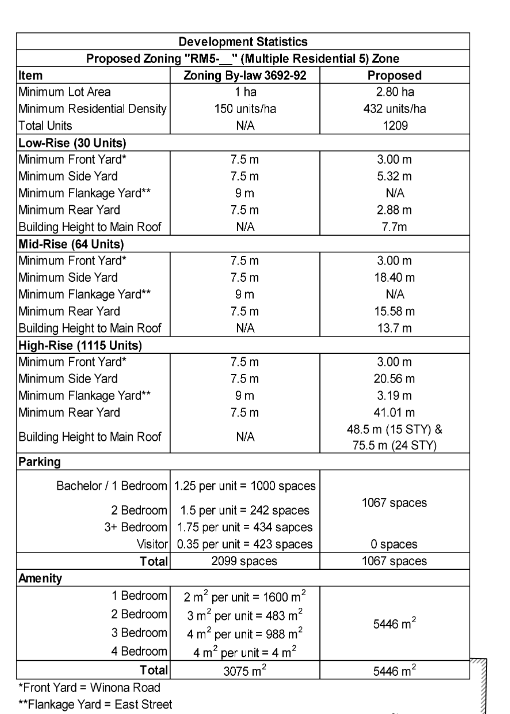 | Development Statistics | | |
|---|---|---|
| Proposed Zoning "RM5-__" (Multiple Residential 5) Zone | | |
| Item | Zoning By-law 3692-92 | Proposed |
| Minimum Lot Area | 1 ha | 2.80 ha |
| Minimum Residential Density | 150 units/ha | 432 units/ha |
| Total Units | N/A | 1209 |
| Low-Rise (30 Units) | | |
| Minimum Front Yard* | 7.5 m | 3.00 m |
| Minimum Side Yard | 7.5 m | 5.32 m |
| Minimum Flankage Yard** | 9 m | N/A |
| Minimum Rear Yard | 7.5 m | 2.88 m |
| Building Height to Main Roof | N/A | 7.7m |
| Mid-Rise (64 Units) | | |
| Minimum Front Yard* | 7.5 m | 3.00 m |
| Minimum Side Yard | 7.5 m | 18.40 m |
| Minimum Flankage Yard** | 9 m | N/A |
| Minimum Rear Yard | 7.5 m | 15.58 m |
| Building Height to Main Roof | N/A | 13.7 m |
| High-Rise (1115 Units) | | |
| Minimum Front Yard* | 7.5 m | 3.00 m |
| Minimum Side Yard | 7.5 m | 20.56 m |
| Minimum Flankage Yard** | 9 m | 3.19 m |
| Minimum Rear Yard | 7.5 m | 41.01 m |
| Building Height to Main Roof | N/A | 48.5 m (15 STY) & 75.5 m (24 STY) |
| Parking | | |
| Bachelor / 1 Bedroom | 1.25 per unit = 1000 spaces | 1067 spaces |
| 2 Bedroom | 1.5 per unit = 242 spaces | |
| 3+ Bedroom | 1.75 per unit = 434 sapces | |
| Visitor | 0.35 per unit = 423 spaces | 0 spaces |
| Total | 2099 spaces | 1067 spaces |
| Amenity | | |
| 1 Bedroom | 2 $m^2$ per unit = 1600 $m^2$ | 5446 $m^2$ |
| 2 Bedroom | 3 $m^2$ per unit = 483 $m^2$ | |
| 3 Bedroom | 4 $m^2$ per unit = 988 $m^2$ | |
| 4 Bedroom | 4 $m^2$ per unit = 4 $m^2$ | |
| Total | 3075 $m^2$ | 5446 $m^2$ |

*Front Yard = Winona Road
**Flankage Yard = East Street